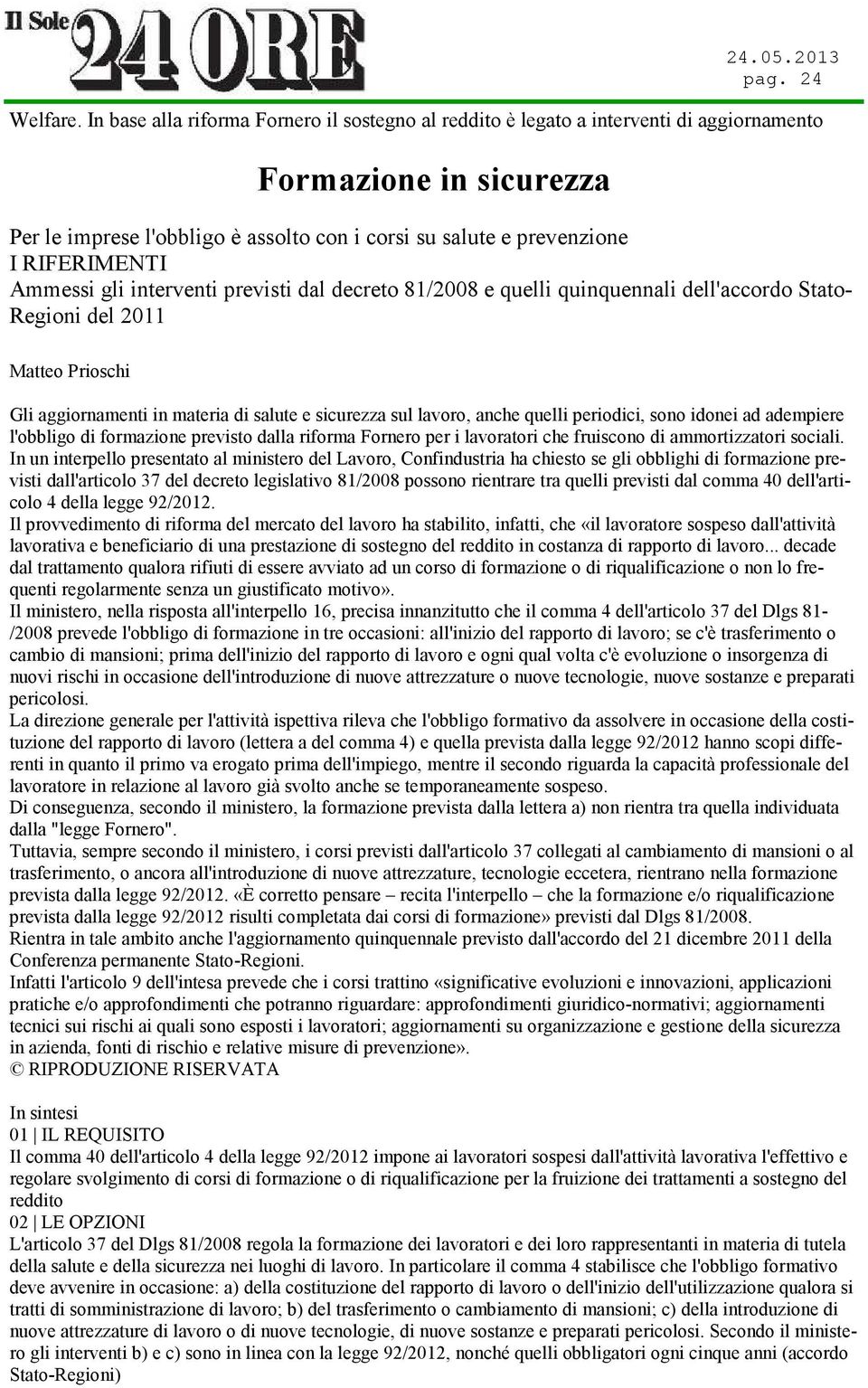 Il Sole 24 ORE

24.05.2013
pag. 24

Welfare. In base alla riforma Fornero il sostegno al reddito è legato a interventi di aggiornamento

Formazione in sicurezza

Per le imprese l'obbligo è assolto con i corsi su salute e prevenzione
I RIFERIMENTI
Ammessi gli interventi previsti dal decreto 81/2008 e quelli quinquennali dell'accordo Stato-Regioni del 2011

Matteo Prioschi

Gli aggiornamenti in materia di salute e sicurezza sul lavoro, anche quelli periodici, sono idonei ad adempiere l'obbligo di formazione previsto dalla riforma Fornero per i lavoratori che fruiscono di ammortizzatori sociali.
In un interpello presentato al ministero del Lavoro, Confindustria ha chiesto se gli obblighi di formazione previsti dall'articolo 37 del decreto legislativo 81/2008 possono rientrare tra quelli previsti dal comma 40 dell'articolo 4 della legge 92/2012.
Il provvedimento di riforma del mercato del lavoro ha stabilito, infatti, che «il lavoratore sospeso dall'attività lavorativa e beneficiario di una prestazione di sostegno del reddito in costanza di rapporto di lavoro... decade dal trattamento qualora rifiuti di essere avviato ad un corso di formazione o di riqualificazione o non lo frequenti regolarmente senza un giustificato motivo».
Il ministero, nella risposta all'interpello 16, precisa innanzitutto che il comma 4 dell'articolo 37 del Dlgs 81-/2008 prevede l'obbligo di formazione in tre occasioni: all'inizio del rapporto di lavoro; se c'è trasferimento o cambio di mansioni; prima dell'inizio del rapporto di lavoro e ogni qual volta c'è evoluzione o insorgenza di nuovi rischi in occasione dell'introduzione di nuove attrezzature o nuove tecnologie, nuove sostanze e preparati pericolosi.
La direzione generale per l'attività ispettiva rileva che l'obbligo formativo da assolvere in occasione della costituzione del rapporto di lavoro (lettera a del comma 4) e quella prevista dalla legge 92/2012 hanno scopi differenti in quanto il primo va erogato prima dell'impiego, mentre il secondo riguarda la capacità professionale del lavoratore in relazione al lavoro già svolto anche se temporaneamente sospeso.
Di conseguenza, secondo il ministero, la formazione prevista dalla lettera a) non rientra tra quella individuata dalla "legge Fornero".
Tuttavia, sempre secondo il ministero, i corsi previsti dall'articolo 37 collegati al cambiamento di mansioni o al trasferimento, o ancora all'introduzione di nuove attrezzature, tecnologie eccetera, rientrano nella formazione prevista dalla legge 92/2012. «È corretto pensare – recita l'interpello – che la formazione e/o riqualificazione prevista dalla legge 92/2012 risulti completata dai corsi di formazione» previsti dal Dlgs 81/2008.
Rientra in tale ambito anche l'aggiornamento quinquennale previsto dall'accordo del 21 dicembre 2011 della Conferenza permanente Stato-Regioni.
Infatti l'articolo 9 dell'intesa prevede che i corsi trattino «significative evoluzioni e innovazioni, applicazioni pratiche e/o approfondimenti che potranno riguardare: approfondimenti giuridico-normativi; aggiornamenti tecnici sui rischi ai quali sono esposti i lavoratori; aggiornamenti su organizzazione e gestione della sicurezza in azienda, fonti di rischio e relative misure di prevenzione».
© RIPRODUZIONE RISERVATA

In sintesi
01 | IL REQUISITO
Il comma 40 dell'articolo 4 della legge 92/2012 impone ai lavoratori sospesi dall'attività lavorativa l'effettivo e regolare svolgimento di corsi di formazione o di riqualificazione per la fruizione dei trattamenti a sostegno del reddito
02 | LE OPZIONI
L'articolo 37 del Dlgs 81/2008 regola la formazione dei lavoratori e dei loro rappresentanti in materia di tutela della salute e della sicurezza nei luoghi di lavoro. In particolare il comma 4 stabilisce che l'obbligo formativo deve avvenire in occasione: a) della costituzione del rapporto di lavoro o dell'inizio dell'utilizzazione qualora si tratti di somministrazione di lavoro; b) del trasferimento o cambiamento di mansioni; c) della introduzione di nuove attrezzature di lavoro o di nuove tecnologie, di nuove sostanze e preparati pericolosi. Secondo il ministero gli interventi b) e c) sono in linea con la legge 92/2012, nonché quelli obbligatori ogni cinque anni (accordo Stato-Regioni)